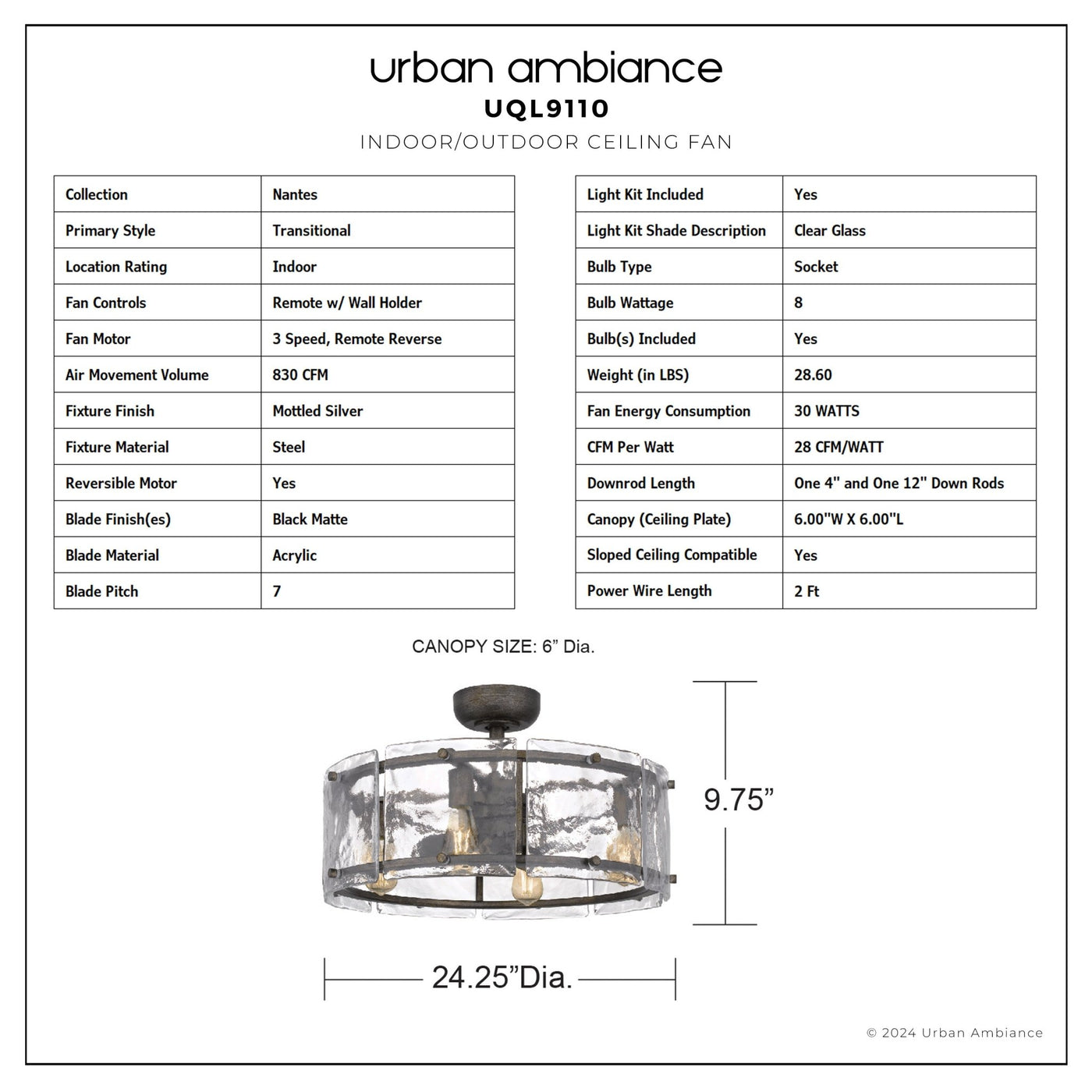 urban ambiance
UQL9110
INDOOR/OUTDOOR CEILING FAN

| Collection | Nantes |
|---|---|
| Primary Style | Transitional |
| Location Rating | Indoor |
| Fan Controls | Remote w/ Wall Holder |
| Fan Motor | 3 Speed, Remote Reverse |
| Air Movement Volume | 830 CFM |
| Fixture Finish | Mottled Silver |
| Fixture Material | Steel |
| Reversible Motor | Yes |
| Blade Finish(es) | Black Matte |
| Blade Material | Acrylic |
| Blade Pitch | 7 |

| Light Kit Included | Yes |
|---|---|
| Light Kit Shade Description | Clear Glass |
| Bulb Type | Socket |
| Bulb Wattage | 8 |
| Bulb(s) Included | Yes |
| Weight (in LBS) | 28.60 |
| Fan Energy Consumption | 30 WATTS |
| CFM Per Watt | 28 CFM/WATT |
| Downrod Length | One 4" and One 12" Down Rods |
| Canopy (Ceiling Plate) | 6.00"W X 6.00"L |
| Sloped Ceiling Compatible | Yes |
| Power Wire Length | 2 Ft |

CANOPY SIZE: 6” Dia.

9.75”

24.25”Dia.

© 2024 Urban Ambiance